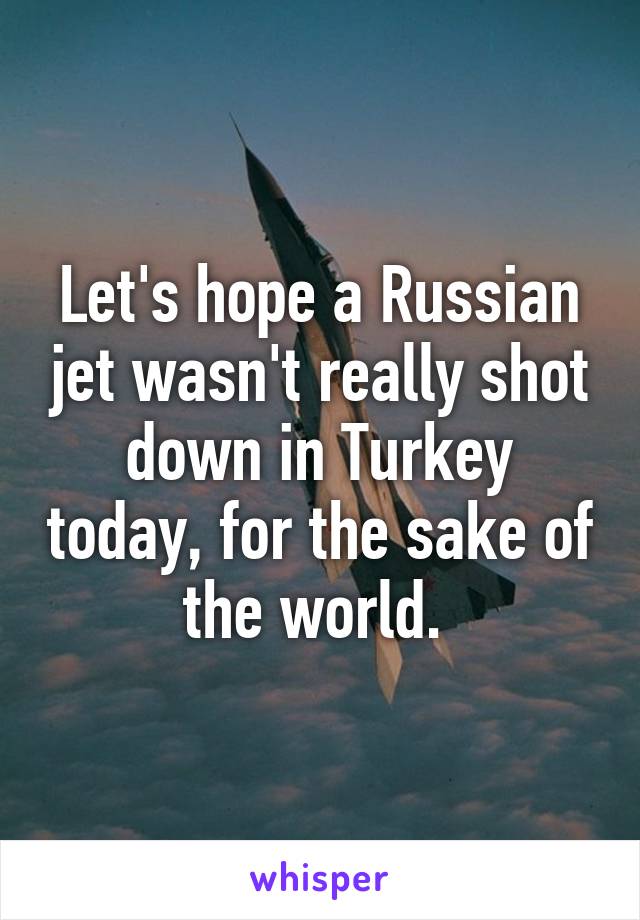 Let's hope a Russian jet wasn't really shot down in Turkey today, for the sake of the world.

whisper